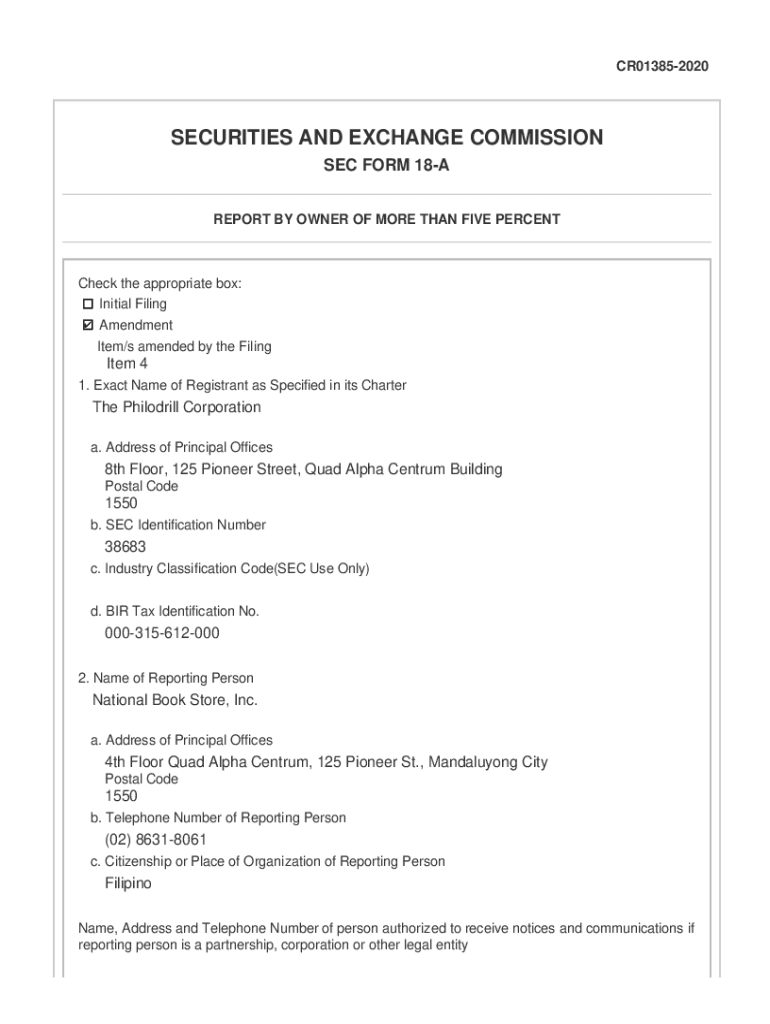 CR01385-2020

SECURITIES AND EXCHANGE COMMISSION

SEC FORM 18-A

REPORT BY OWNER OF MORE THAN FIVE PERCENT

Check the appropriate box:
☐ Initial Filing
☑ Amendment
Item/s amended by the Filing
Item 4

1. Exact Name of Registrant as Specified in its Charter
The Philodrill Corporation

a. Address of Principal Offices
8th Floor, 125 Pioneer Street, Quad Alpha Centrum Building
Postal Code
1550

b. SEC Identification Number
38683

c. Industry Classification Code(SEC Use Only)

d. BIR Tax Identification No.
000-315-612-000

2. Name of Reporting Person
National Book Store, Inc.

a. Address of Principal Offices
4th Floor Quad Alpha Centrum, 125 Pioneer St., Mandaluyong City
Postal Code
1550

b. Telephone Number of Reporting Person
(02) 8631-8061

c. Citizenship or Place of Organization of Reporting Person
Filipino

Name, Address and Telephone Number of person authorized to receive notices and communications if reporting person is a partnership, corporation or other legal entity